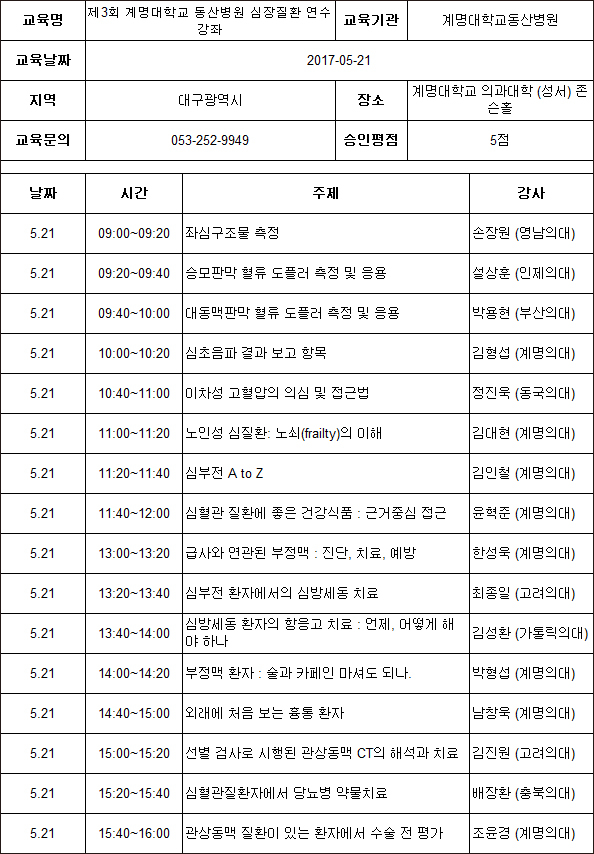 | 교육명 | 제3회 계명대학교 동산병원 심장질환 연수강좌 | 교육기관 | 계명대학교동산병원 |
|---|---|---|---|
| 교육날짜 | 2017-05-21 | | |
| 지역 | 대구광역시 | 장소 | 계명대학교 의과대학 (성서) 존슨홀 |
| 교육문의 | 053-252-9949 | 승인평점 | 5점 |

| 날짜 | 시간 | 주제 | 강사 |
|---|---|---|---|
| 5.21 | 09:00~09:20 | 좌심구조물 측정 | 손장원 (영남의대) |
| 5.21 | 09:20~09:40 | 승모판막 혈류 도플러 측정 및 응용 | 설상훈 (인제의대) |
| 5.21 | 09:40~10:00 | 대동맥판막 혈류 도플러 측정 및 응용 | 박용현 (부산의대) |
| 5.21 | 10:00~10:20 | 심초음파 결과 보고 항목 | 김형섭 (계명의대) |
| 5.21 | 10:40~11:00 | 이차성 고혈압의 의심 및 접근법 | 정진욱 (동국의대) |
| 5.21 | 11:00~11:20 | 노인성 심질환: 노쇠(frailty)의 이해 | 김대현 (계명의대) |
| 5.21 | 11:20~11:40 | 심부전 A to Z | 김인철 (계명의대) |
| 5.21 | 11:40~12:00 | 심혈관 질환에 좋은 건강식품 : 근거중심 접근 | 윤혁준 (계명의대) |
| 5.21 | 13:00~13:20 | 급사와 연관된 부정맥 : 진단, 치료, 예방 | 한성욱 (계명의대) |
| 5.21 | 13:20~13:40 | 심부전 환자에서의 심방세동 치료 | 최종일 (고려의대) |
| 5.21 | 13:40~14:00 | 심방세동 환자의 항응고 치료 : 언제, 어떻게 해야 하나 | 김성환 (가톨릭의대) |
| 5.21 | 14:00~14:20 | 부정맥 환자 : 술과 카페인 마셔도 되나. | 박형섭 (계명의대) |
| 5.21 | 14:40~15:00 | 외래에 처음 보는 흉통 환자 | 남창욱 (계명의대) |
| 5.21 | 15:00~15:20 | 선별 검사로 시행된 관상동맥 CT의 해석과 치료 | 김진원 (고려의대) |
| 5.21 | 15:20~15:40 | 심혈관질환자에서 당뇨병 약물치료 | 배장환 (충북의대) |
| 5.21 | 15:40~16:00 | 관상동맥 질환이 있는 환자에서 수술 전 평가 | 조윤경 (계명의대) |